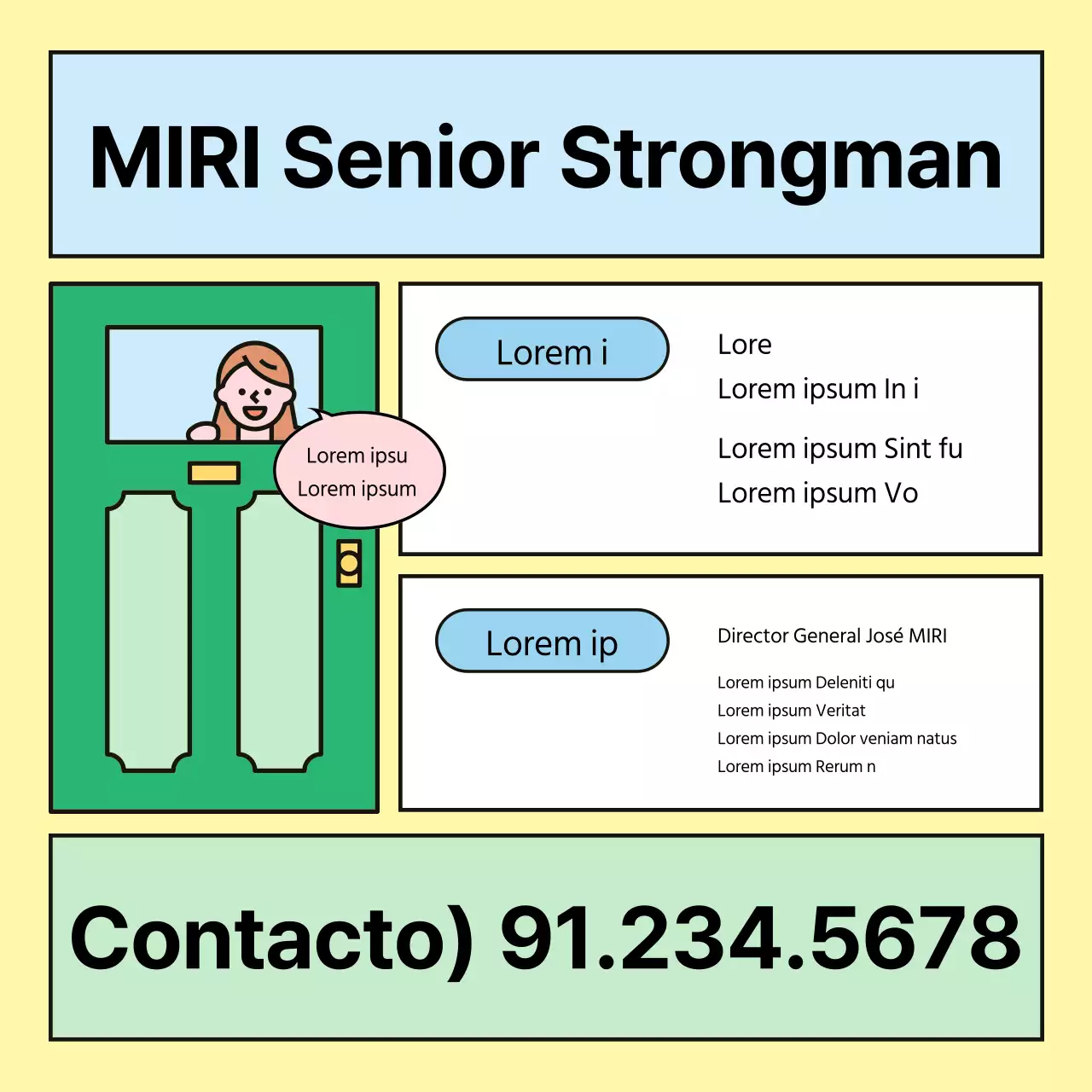 MIRI Senior Strongman

Lorem ipsu
Lorem ipsum

Lorem i

Lore
Lorem ipsum In i

Lorem ipsum Sint fu
Lorem ipsum Vo

Lorem ip

Director General José MIRI

Lorem ipsum Deleniti qu
Lorem ipsum Veritat
Lorem ipsum Dolor veniam natus
Lorem ipsum Rerum n

Contacto) 91.234.5678